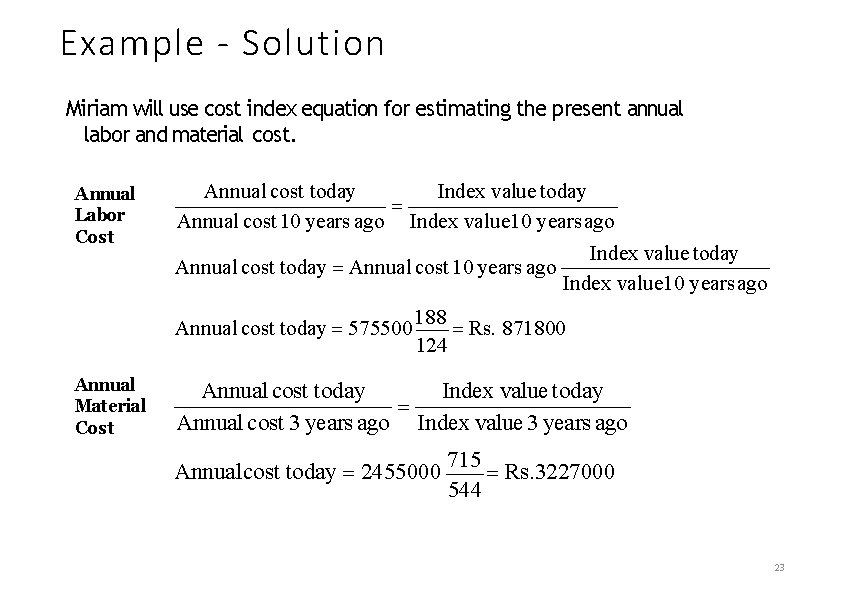 Example - Solution

Miriam will use cost index equation for estimating the present annual labor and material cost.

Annual Labor Cost

$\frac{\text{Annual cost today}}{\text{Annual cost 10 years ago}} = \frac{\text{Index value today}}{\text{Index value10 years ago}}$

$\text{Annual cost today} = \text{Annual cost 10 years ago} \frac{\text{Index value today}}{\text{Index value10 years ago}}$

$\text{Annual cost today} = 575500 \frac{188}{124} = \text{Rs. } 871800$

Annual Material Cost

$\frac{\text{Annual cost today}}{\text{Annual cost 3 years ago}} = \frac{\text{Index value today}}{\text{Index value 3 years ago}}$

$\text{Annualcost today} = 2455000 \frac{715}{544} = \text{Rs.}3227000$

23